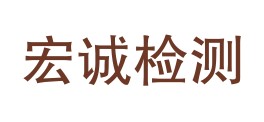 宏诚检测